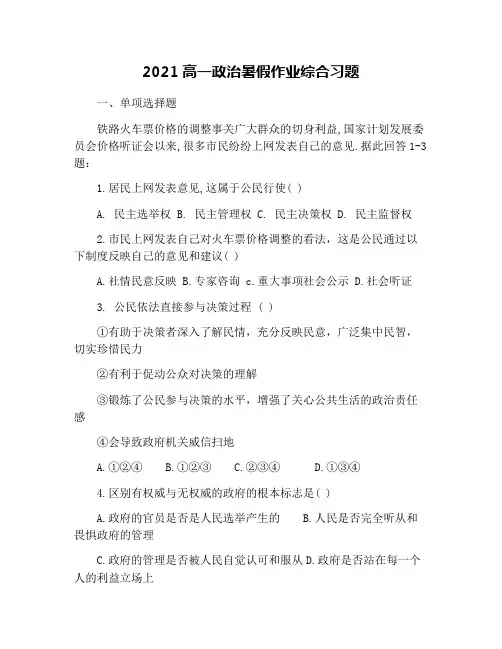 2021 高一政治暑假作业综合习题

一、单项选择题

铁路火车票价格的调整事关广大群众的切身利益,国家计划发展委员会价格听证会以来,很多市民纷纷上网发表自己的意见.据此回答 1-3 题:

1.居民上网发表意见,这属于公民行使( )

A. 民主选举权 B. 民主管理权 C. 民主决策权 D. 民主监督权

2.市民上网发表自己对火车票价格调整的看法，这是公民通过以下制度反映自己的意见和建议( )

A.社情民意反映 B.专家咨询 c.重大事项社会公示 D.社会听证

3. 公民依法直接参与决策过程 （ ）

①有助于决策者深入了解民情，充分反映民意，广泛集中民智，切实珍惜民力

②有利于促动公众对决策的理解

③锻炼了公民参与决策的水平，增强了关心公共生活的政治责任感

④会导致政府机关威信扫地

A.①②④ B.①②③ C.②③④ D.①③④

4.区别有权威与无权威的政府的根本标志是( )

A.政府的官员是否是人民选举产生的 B.人民是否完全听从和畏惧政府的管理

C.政府的管理是否被人民自觉认可和服从 D.政府是否站在每一个人的利益立场上